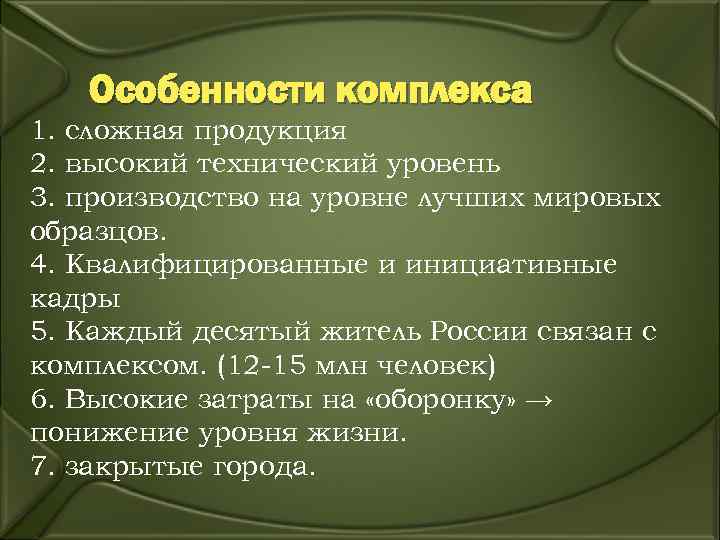 Особенности комплекса

1. сложная продукция
2. высокий технический уровень
3. производство на уровне лучших мировых образцов.
4. Квалифицированные и инициативные кадры
5. Каждый десятый житель России связан с комплексом. (12-15 млн человек)
6. Высокие затраты на «оборонку» → понижение уровня жизни.
7. закрытые города.